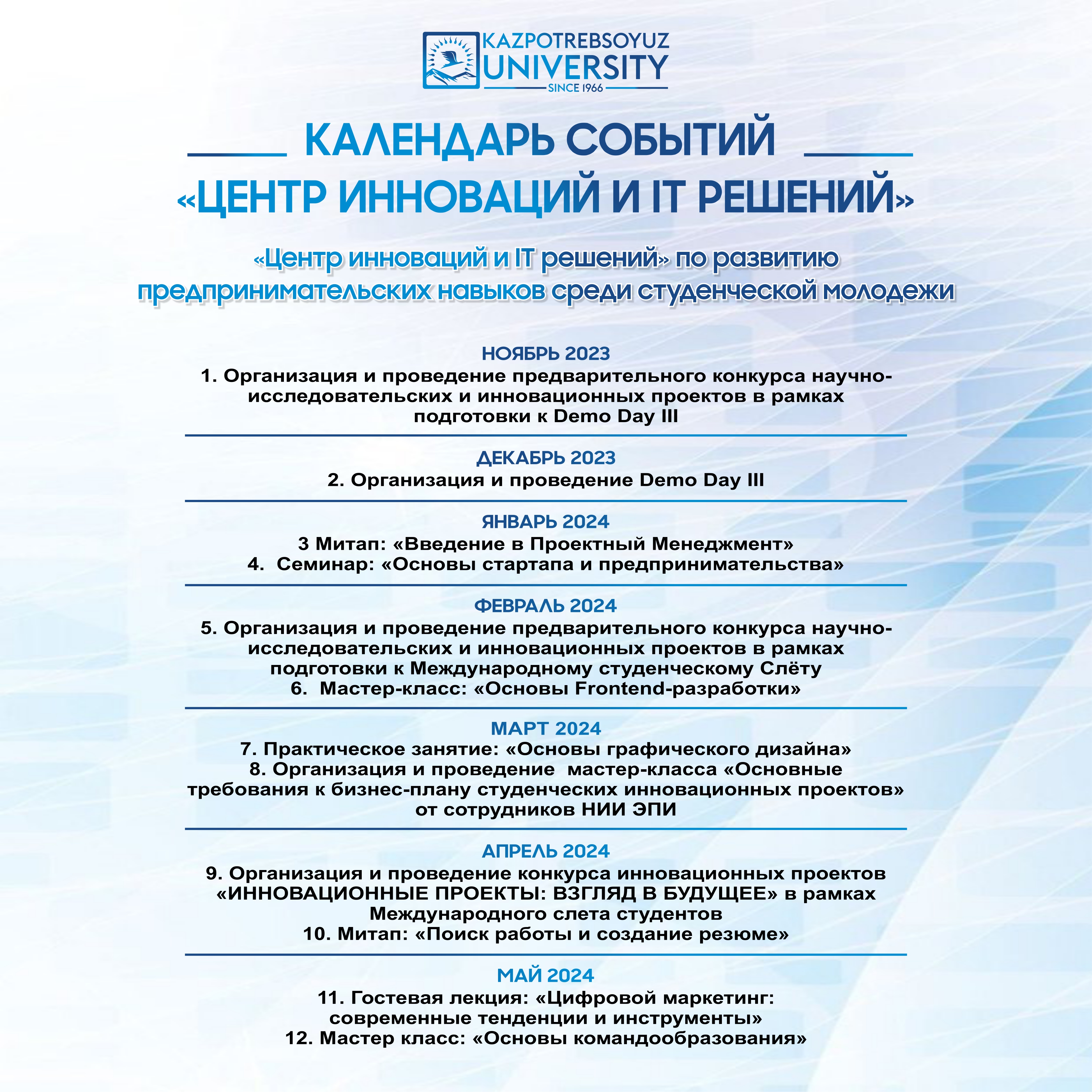 KAZPOTREBSOYUZ UNIVERSITY
SINCE 1966

КАЛЕНДАРЬ СОБЫТИЙ
«ЦЕНТР ИННОВАЦИЙ И IT РЕШЕНИЙ»

«Центр инноваций и IT решений» по развитию предпринимательских навыков среди студенческой молодежи

НОЯБРЬ 2023
1. Организация и проведение предварительного конкурса научно-исследовательских и инновационных проектов в рамках подготовки к Demo Day III

ДЕКАБРЬ 2023
2. Организация и проведение Demo Day III

ЯНВАРЬ 2024
3 Митап: «Введение в Проектный Менеджмент»
4. Семинар: «Основы стартапа и предпринимательства»

ФЕВРАЛЬ 2024
5. Организация и проведение предварительного конкурса научно-исследовательских и инновационных проектов в рамках подготовки к Международному студенческому Слёту
6. Мастер-класс: «Основы Frontend-разработки»

МАРТ 2024
7. Практическое занятие: «Основы графического дизайна»
8. Организация и проведение мастер-класса «Основные требования к бизнес-плану студенческих инновационных проектов» от сотрудников НИИ ЭПИ

АПРЕЛЬ 2024
9. Организация и проведение конкурса инновационных проектов «ИННОВАЦИОННЫЕ ПРОЕКТЫ: ВЗГЛЯД В БУДУЩЕЕ» в рамках Международного слета студентов
10. Митап: «Поиск работы и создание резюме»

МАЙ 2024
11. Гостевая лекция: «Цифровой маркетинг: современные тенденции и инструменты»
12. Мастер класс: «Основы командообразования»